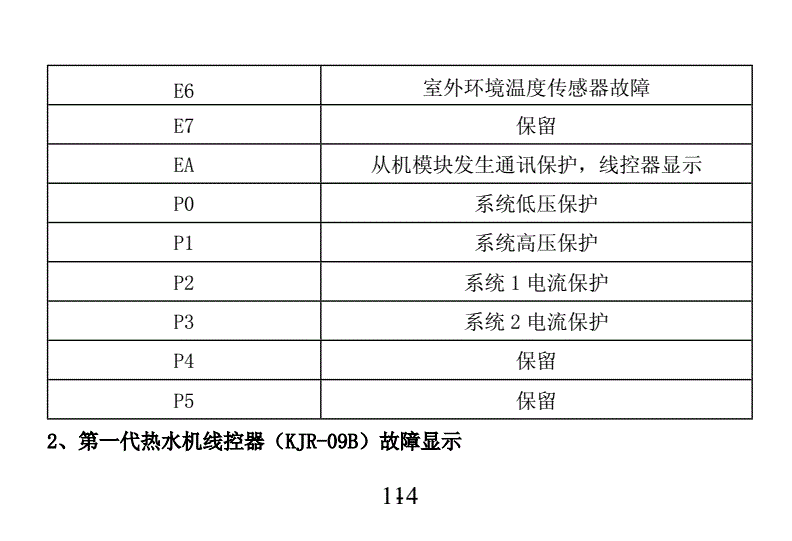 | E6 | 室外环境温度传感器故障 |
|---|---|
| E7 | 保留 |
| EA | 从机模块发生通讯保护，线控器显示 |
| P0 | 系统低压保护 |
| P1 | 系统高压保护 |
| P2 | 系统 1 电流保护 |
| P3 | 系统 2 电流保护 |
| P4 | 保留 |
| P5 | 保留 |

2、第一代热水机线控器（KJR-09B）故障显示

114